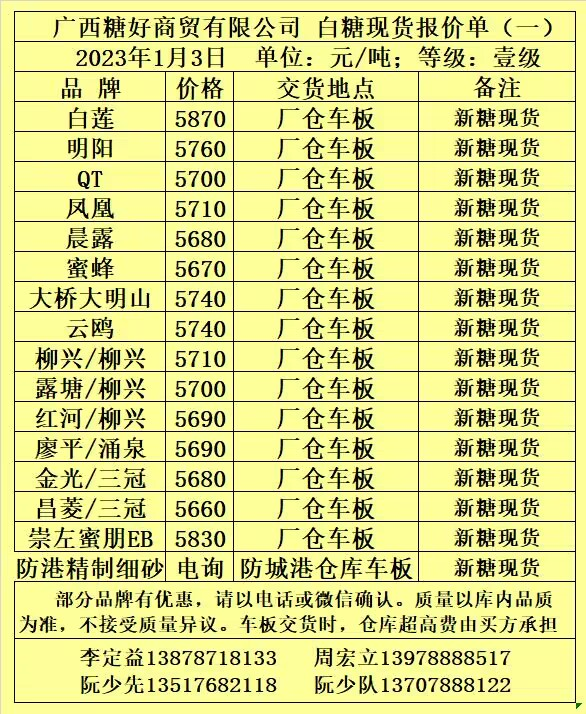 广西糖好商贸有限公司 白糖现货报价单（一）

2023年1月3日 单位：元/吨；等级：壹级

| 品 牌 | 价格 | 交货地点 | 备注 |
|---|---|---|---|
| 白莲 | 5870 | 厂仓车板 | 新糖现货 |
| 明阳 | 5760 | 厂仓车板 | 新糖现货 |
| QT | 5700 | 厂仓车板 | 新糖现货 |
| 凤凰 | 5710 | 厂仓车板 | 新糖现货 |
| 晨露 | 5680 | 厂仓车板 | 新糖现货 |
| 蜜蜂 | 5670 | 厂仓车板 | 新糖现货 |
| 大桥大明山 | 5740 | 厂仓车板 | 新糖现货 |
| 云鸥 | 5740 | 厂仓车板 | 新糖现货 |
| 柳兴/柳兴 | 5710 | 厂仓车板 | 新糖现货 |
| 露塘/柳兴 | 5700 | 厂仓车板 | 新糖现货 |
| 红河/柳兴 | 5690 | 厂仓车板 | 新糖现货 |
| 廖平/涌泉 | 5690 | 厂仓车板 | 新糖现货 |
| 金光/三冠 | 5680 | 厂仓车板 | 新糖现货 |
| 昌菱/三冠 | 5660 | 厂仓车板 | 新糖现货 |
| 崇左蜜朋EB | 5830 | 厂仓车板 | 新糖现货 |
| 防港精制细砂 | 电询 | 防城港仓库车板 | 新糖现货 |

部分品牌有优惠，请以电话或微信确认。质量以库内品质为准，不接受质量异议。车板交货时，仓库超高费由买方承担

李定益13878718133 周宏立13978888517
阮少先13517682118 阮少队13707888122